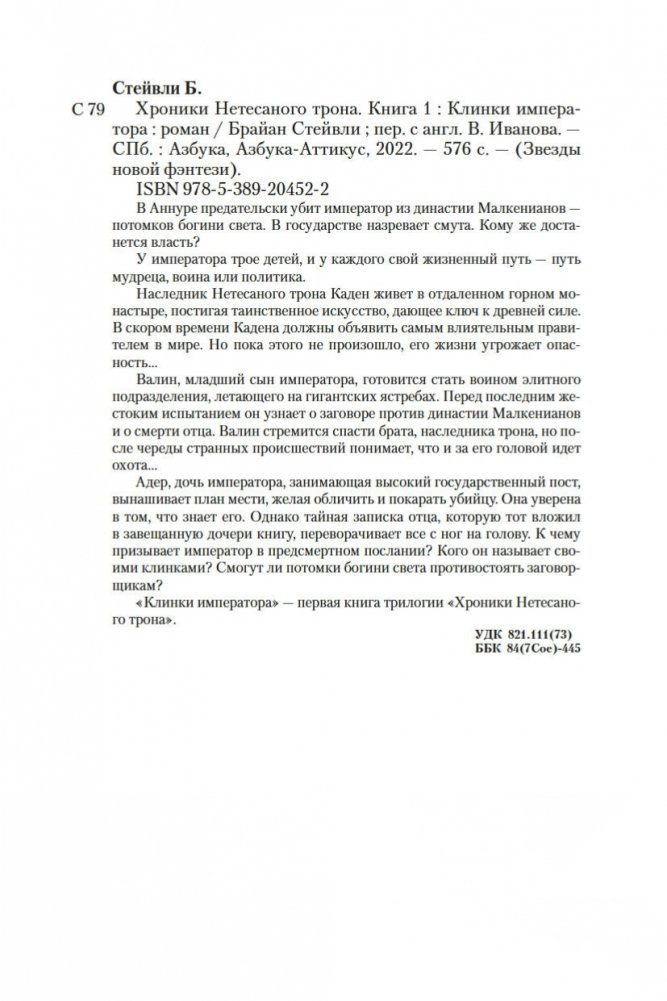 Стейвли Б.

С 79 Хроники Нетесаного трона. Книга 1 : Клинки императора : роман / Брайан Стейвли ; пер. с англ. В. Иванова. — СПб. : Азбука, Азбука-Аттикус, 2022. — 576 с. — (Звезды новой фэнтези).

ISBN 978-5-389-20452-2

В Аннуре предательски убит император из династии Малкенианов — потомков богини света. В государстве назревает смута. Кому же достанется власть?

У императора трое детей, и у каждого свой жизненный путь — путь мудреца, воина или политика.

Наследник Нетесаного трона Каден живет в отдаленном горном монастыре, постигая таинственное искусство, дающее ключ к древней силе. В скором времени Кадена должны объявить самым влиятельным правителем в мире. Но пока этого не произошло, его жизни угрожает опасность...

Валин, младший сын императора, готовится стать воином элитного подразделения, летающего на гигантских ястребах. Перед последним жестоким испытанием он узнает о заговоре против династии Малкенианов и о смерти отца. Валин стремится спасти брата, наследника трона, но после череды странных происшествий понимает, что и за его головой идет охота...

Адер, дочь императора, занимающая высокий государственный пост, вынашивает план мести, желая обличить и покарать убийцу. Она уверена в том, что знает его. Однако тайная записка отца, которую тот вложил в завещанную дочери книгу, переворачивает все с ног на голову. К чему призывает император в предсмертном послании? Кого он называет своими клинками? Смогут ли потомки богини света противостоять заговорщикам?

«Клинки императора» — первая книга трилогии «Хроники Нетесаного трона».

УДК 821.111(73)
ББК 84(7Сое)-445